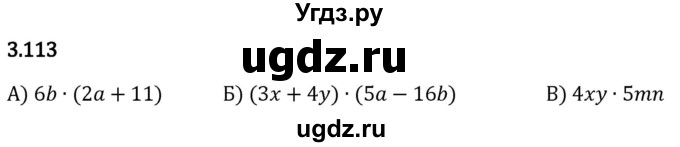 Угдз.ру

3.113

ugdz.ru

А) $6b \cdot (2a + 11)$ Б) $(3x + 4y) \cdot (5a - 16b)$ В) $4xy \cdot 5mn$

ugdz.ru